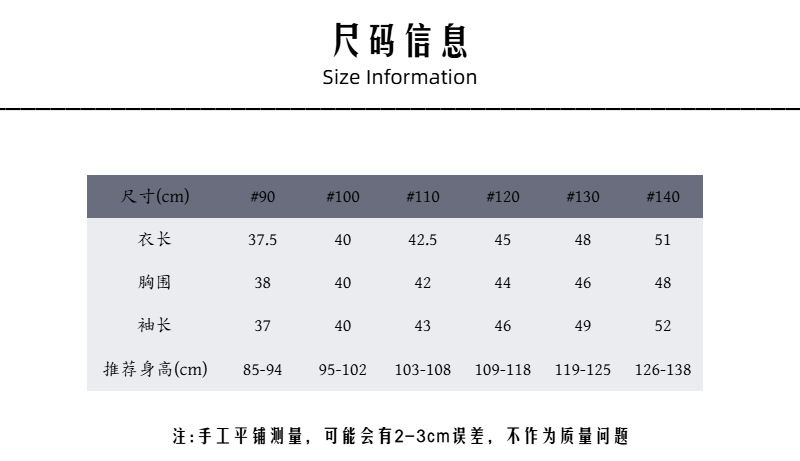 尺码信息
Size Information

| 尺寸(cm) | #90 | #100 | #110 | #120 | #130 | #140 |
|---|---|---|---|---|---|---|
| 衣长 | 37.5 | 40 | 42.5 | 45 | 48 | 51 |
| 胸围 | 38 | 40 | 42 | 44 | 46 | 48 |
| 袖长 | 37 | 40 | 43 | 46 | 49 | 52 |
| 推荐身高(cm) | 85-94 | 95-102 | 103-108 | 109-118 | 119-125 | 126-138 |

注:手工平铺测量，可能会有2-3cm误差，不作为质量问题